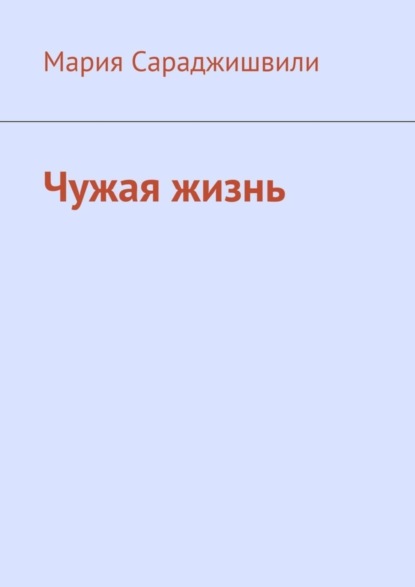 Мария Сараджишвили

Чужая жизнь